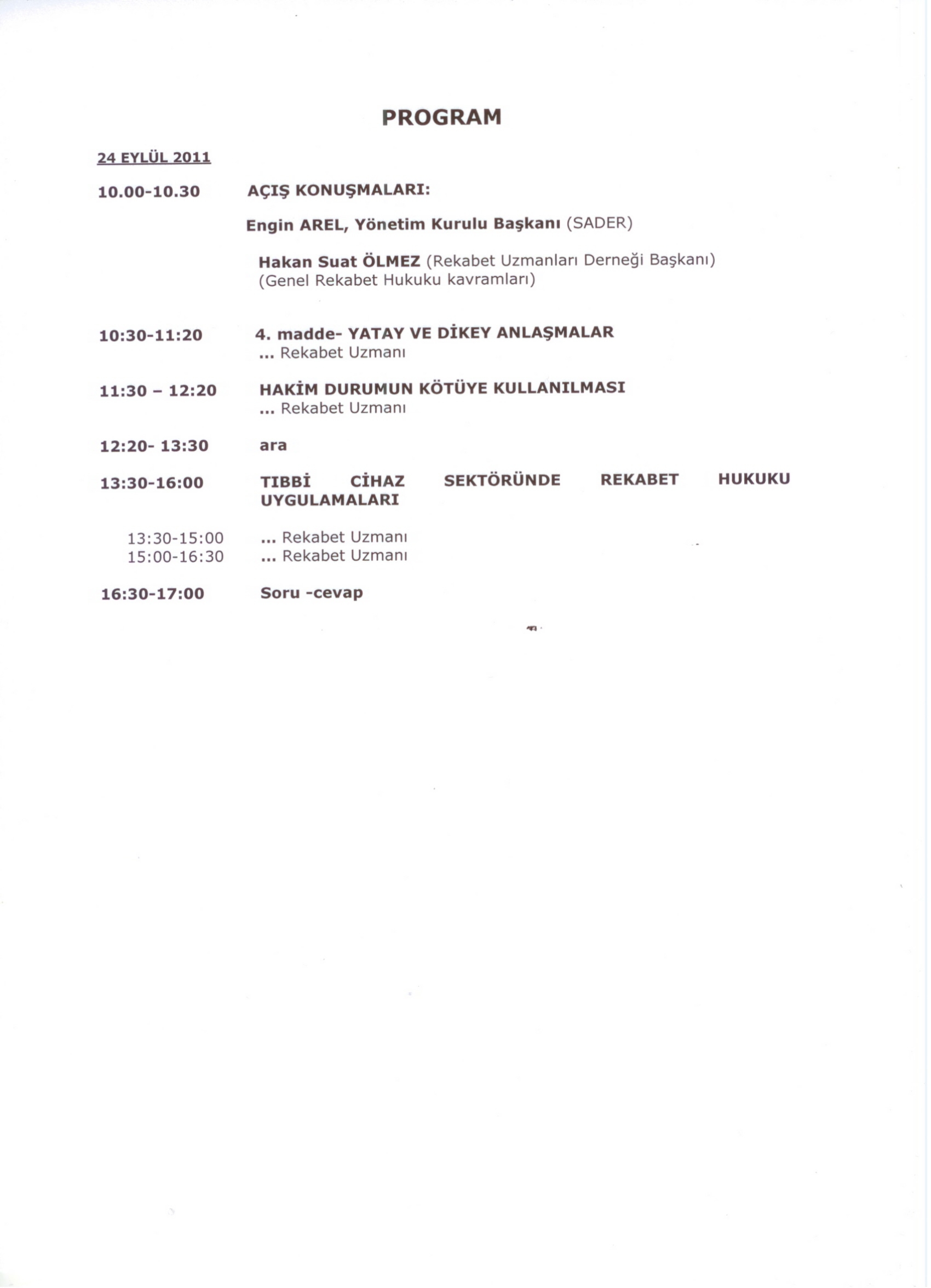 PROGRAM

24 EYLÜL 2011

10.00-10.30 AÇIŞ KONUŞMALARI:

Engin AREL, Yönetim Kurulu Başkanı (SADER)

Hakan Suat ÖLMEZ (Rekabet Uzmanları Derneği Başkanı)
(Genel Rekabet Hukuku kavramları)

10:30-11:20 4. madde- YATAY VE DİKEY ANLAŞMALAR
... Rekabet Uzmanı

11:30 – 12:20 HAKİM DURUMUN KÖTÜYE KULLANILMASI
... Rekabet Uzmanı

12:20- 13:30 ara

13:30-16:00 TIBBİ CİHAZ SEKTÖRÜNDE REKABET HUKUKU UYGULAMALARI

13:30-15:00 ... Rekabet Uzmanı
15:00-16:30 ... Rekabet Uzmanı

16:30-17:00 Soru -cevap